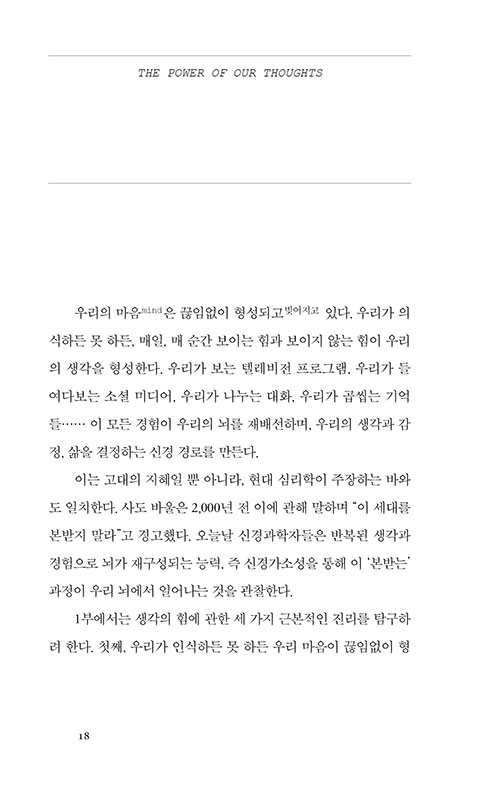 THE POWER OF OUR THOUGHTS

우리의 마음mind은 끊임없이 형성되고빚어지고 있다. 우리가 의식하든 못 하든, 매일, 매 순간 보이는 힘과 보이지 않는 힘이 우리의 생각을 형성한다. 우리가 보는 텔레비전 프로그램, 우리가 들여다보는 소셜 미디어, 우리가 나누는 대화, 우리가 곱씹는 기억들…… 이 모든 경험이 우리의 뇌를 재배선하며, 우리의 생각과 감정, 삶을 결정하는 신경 경로를 만든다.

이는 고대의 지혜일 뿐 아니라, 현대 심리학이 주장하는 바와도 일치한다. 사도 바울은 2,000년 전 이에 관해 말하며 "이 세대를 본받지 말라"고 경고했다. 오늘날 신경과학자들은 반복된 생각과 경험으로 뇌가 재구성되는 능력, 즉 신경가소성을 통해 이 '본받는' 과정이 우리 뇌에서 일어나는 것을 관찰한다.

1부에서는 생각의 힘에 관한 세 가지 근본적인 진리를 탐구하려 한다. 첫째, 우리가 인식하든 못 하든 우리 마음이 끊임없이 형

18